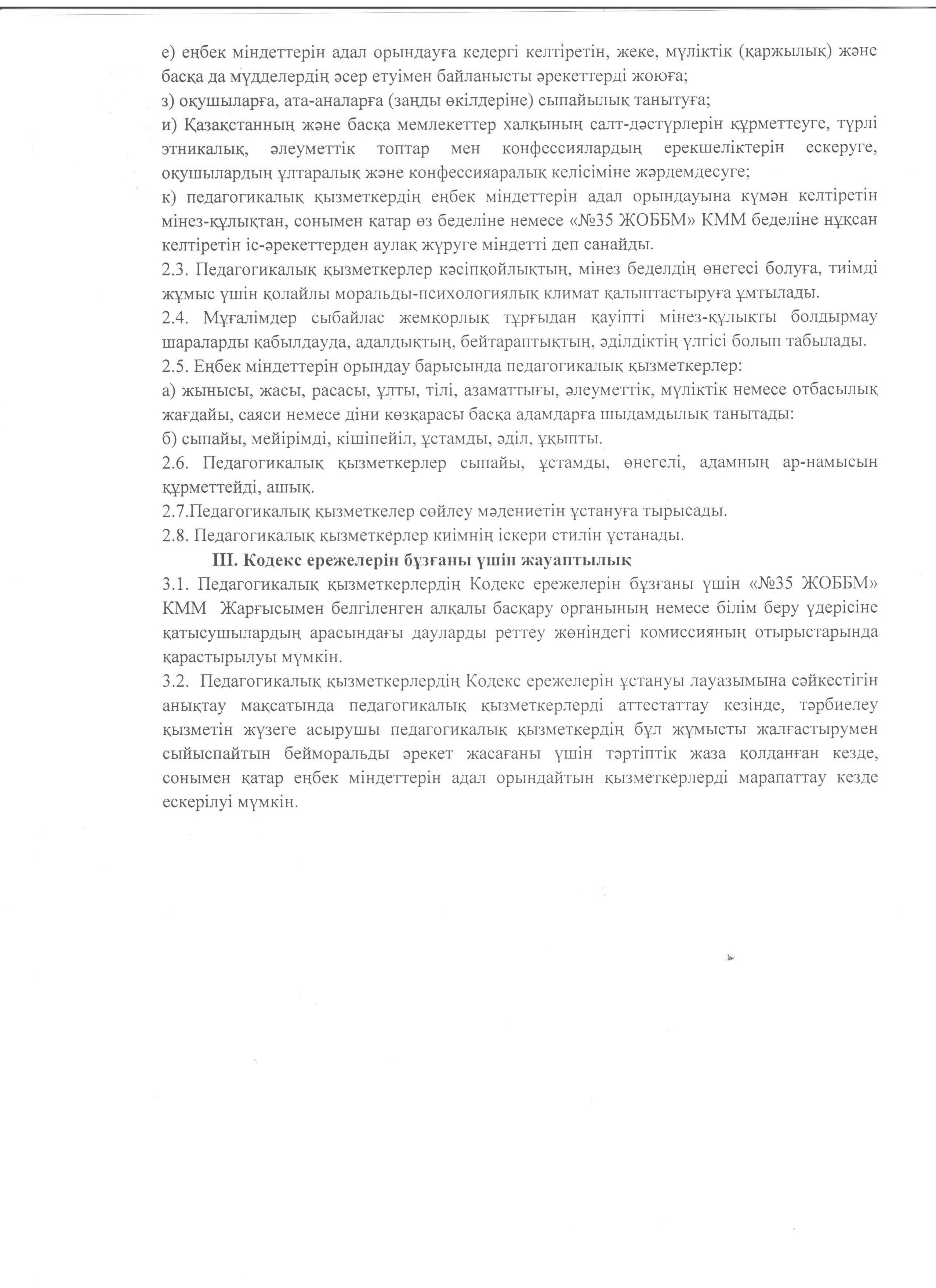 е) еңбек міндеттерін адал орындауға кедергі келтіретін, жеке, мүліктік (қаржылық) және басқа да мүдделердің әсер етуімен байланысты әрекеттерді жоюға;
з) оқушыларға, ата-аналарға (заңды өкілдеріне) сыпайылық танытуға;
и) Қазақстанның және басқа мемлекеттер халқының салт-дәстүрлерін құрметтеуге, түрлі этникалық, әлеуметтік топтар мен конфессиялардың ерекшеліктерін ескеруге, оқушылардың ұлтаралық және конфессияаралық келісіміне жәрдемдесуге;
к) педагогикалық қызметкердің еңбек міндеттерін адал орындауына күмән келтіретін мінез-құлықтан, сонымен қатар өз беделіне немесе «№35 ЖОББМ» КММ беделіне нұқсан келтіретін іс-әрекеттерден аулақ жүруге міндетті деп санайды.
2.3. Педагогикалық қызметкерлер кәсіпқойлықтың, мінез беделдің өнегесі болуға, тиімді жұмыс үшін қолайлы моральды-психологиялық климат қалыптастыруға ұмтылады.
2.4. Мұғалімдер сыбайлас жемқорлық тұрғыдан қауіпті мінез-құлықты болдырмау шараларды қабылдауда, адалдықтың, бейтараптықтың, әділдіктің үлгісі болып табылады.
2.5. Еңбек міндеттерін орындау барысында педагогикалық қызметкерлер:
а) жынысы, жасы, расасы, ұлты, тілі, азаматтығы, әлеуметтік, мүліктік немесе отбасылық жағдайы, саяси немесе діни көзқарасы басқа адамдарға шыдамдылық танытады:
б) сыпайы, мейірімді, кішіпейіл, ұстамды, әділ, ұқыпты.
2.6. Педагогикалық қызметкерлер сыпайы, ұстамды, өнегелі, адамның ар-намысын құрметтейді, ашық.
2.7.Педагогикалық қызметкелер сөйлеу мәдениетін ұстануға тырысады.
2.8. Педагогикалық қызметкерлер киімнің іскери стилін ұстанады.
III. Кодекс ережелерін бұзғаны үшін жауаптылық
3.1. Педагогикалық қызметкерлердің Кодекс ережелерін бұзғаны үшін «№35 ЖОББМ» КММ Жарғысымен белгіленген алқалы басқару органының немесе білім беру үдерісіне қатысушылардың арасындағы дауларды реттеу жөніндегі комиссияның отырыстарында қарастырылуы мүмкін.
3.2. Педагогикалық қызметкерлердің Кодекс ережелерін ұстануы лауазымына сәйкестігін анықтау мақсатында педагогикалық қызметкерлерді аттестаттау кезінде, тәрбиелеу қызметін жүзеге асырушы педагогикалық қызметкердің бұл жұмысты жалғастырумен сыйыспайтын бейморальды әрекет жасағаны үшін тәртіптік жаза қолданған кезде, сонымен қатар еңбек міндеттерін адал орындайтын қызметкерлерді марапаттау кезде ескерілуі мүмкін.